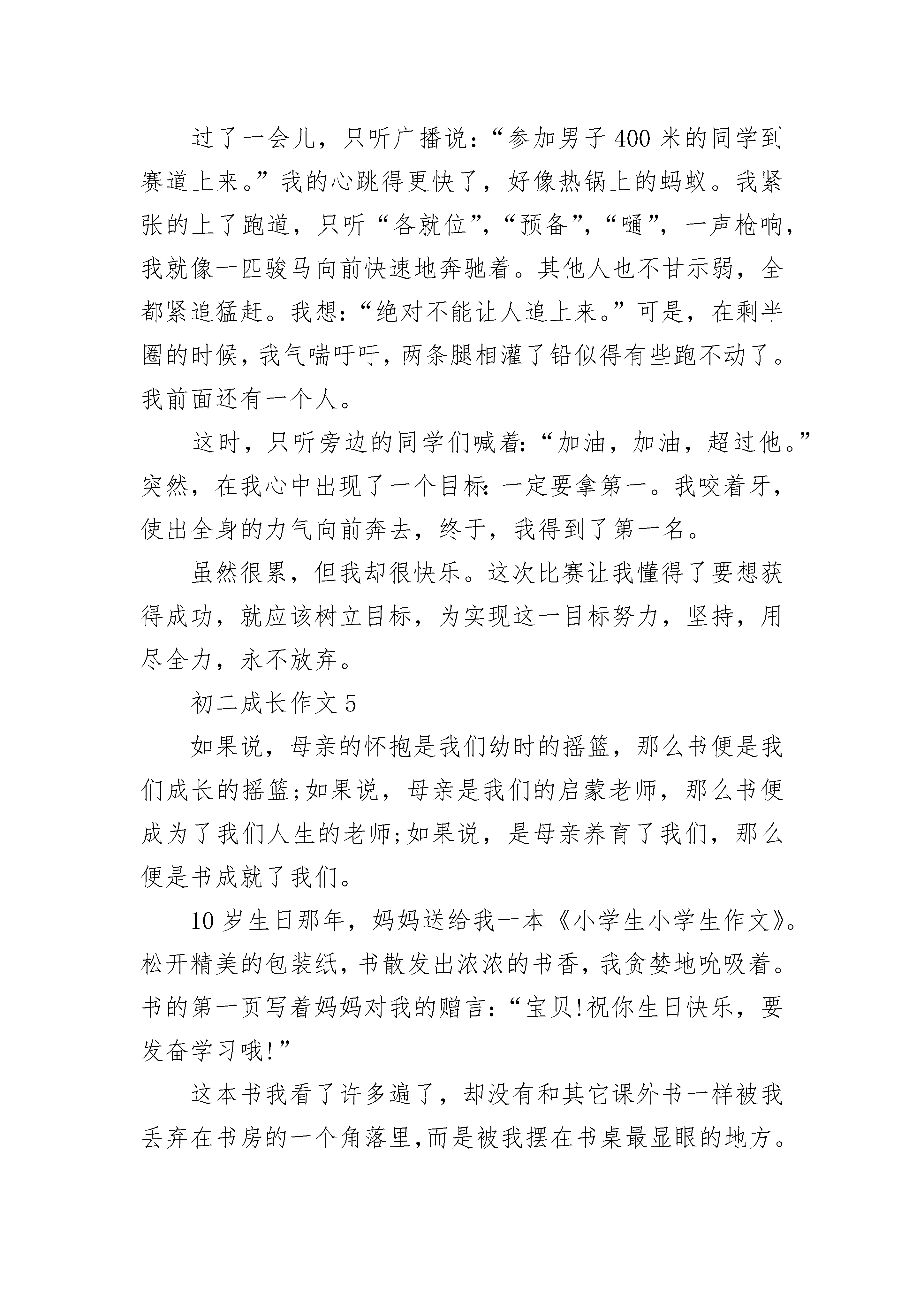 过了一会儿，只听广播说：“参加男子400米的同学到赛道上来。”我的心跳得更快了，好像热锅上的蚂蚁。我紧张的上了跑道，只听“各就位”,“预备”,“嗵”，一声枪响，我就像一匹骏马向前快速地奔驰着。其他人也不甘示弱，全都紧追猛赶。我想：“绝对不能让人追上来。”可是，在剩半圈的时候，我气喘吁吁，两条腿相灌了铅似得有些跑不动了。我前面还有一个人。

这时，只听旁边的同学们喊着：“加油，加油，超过他。”突然，在我心中出现了一个目标：一定要拿第一。我咬着牙，使出全身的力气向前奔去，终于，我得到了第一名。

虽然很累，但我却很快乐。这次比赛让我懂得了要想获得成功，就应该树立目标，为实现这一目标努力，坚持，用尽全力，永不放弃。

初二成长作文5

如果说，母亲的怀抱是我们幼时的摇篮，那么书便是我们成长的摇篮;如果说，母亲是我们的启蒙老师，那么书便成为了我们人生的老师;如果说，是母亲养育了我们，那么便是书成就了我们。

10岁生日那年，妈妈送给我一本《小学生小学生作文》。松开精美的包装纸，书散发出浓浓的书香，我贪婪地吮吸着。书的第一页写着妈妈对我的赠言：“宝贝!祝你生日快乐，要发奋学习哦!”

这本书我看了许多遍了，却没有和其它课外书一样被我丢弃在书房的一个角落里,而是被我摆在书桌最显眼的地方。